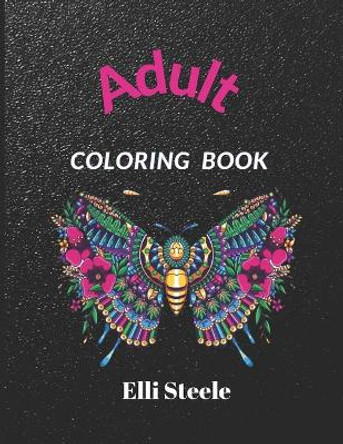 Adult

COLORING BOOK

Elli Steele